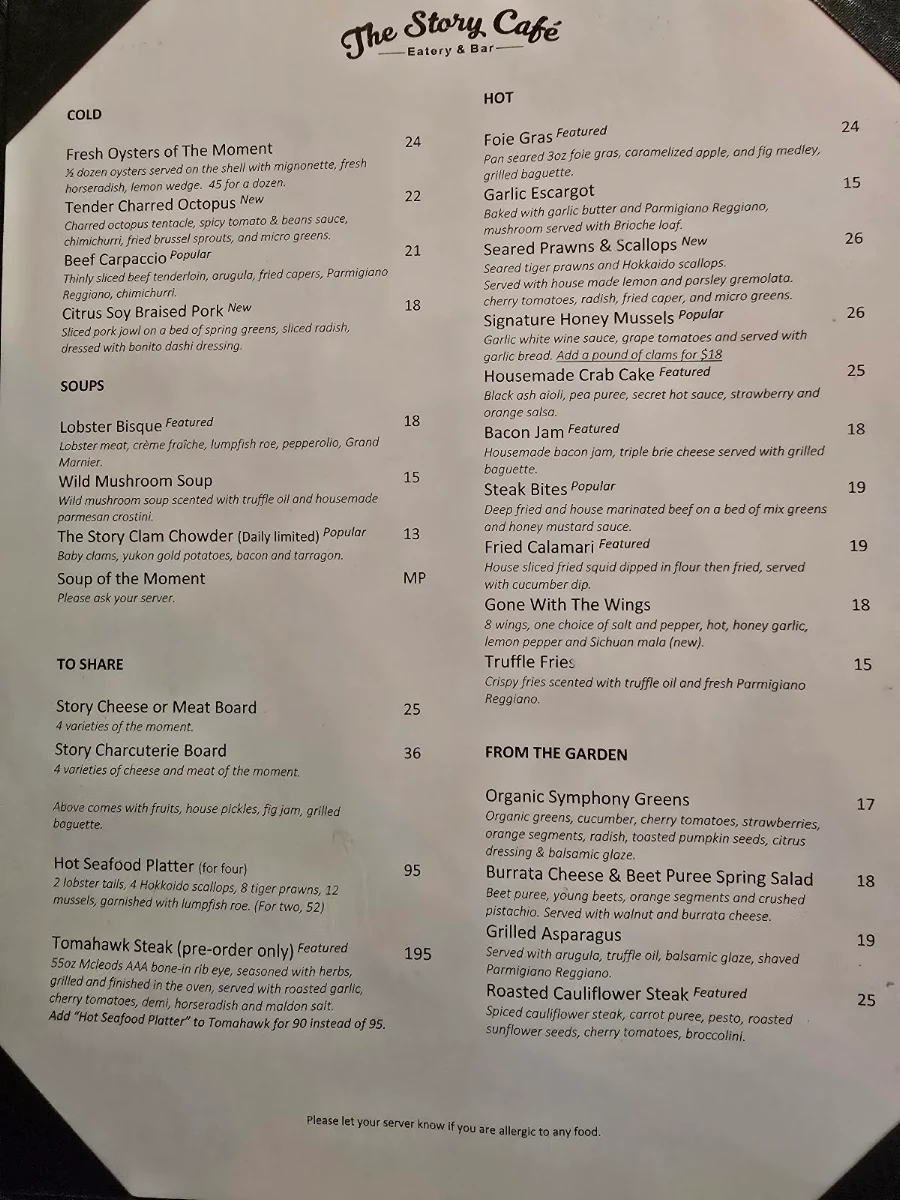 The Story Café
Eatery & Bar

COLD

Fresh Oysters of The Moment 24
½ dozen oysters served on the shell with mignonette, fresh horseradish, lemon wedge. 45 for a dozen.

Tender Charred Octopus New 22
Charred octopus tentacle, spicy tomato & beans sauce, chimichurri, fried brussel sprouts, and micro greens.

Beef Carpaccio Popular 21
Thinly sliced beef tenderloin, arugula, fried capers, Parmigiano Reggiano, chimichurri.

Citrus Soy Braised Pork New 18
Sliced pork jowl on a bed of spring greens, sliced radish, dressed with bonito dashi dressing.

SOUPS

Lobster Bisque Featured 18
Lobster meat, crème fraîche, lumpfish roe, pepperolio, Grand Marnier.

Wild Mushroom Soup 15
Wild mushroom soup scented with truffle oil and housemade parmesan crostini.

The Story Clam Chowder (Daily limited) Popular 13
Baby clams, yukon gold potatoes, bacon and tarragon.

Soup of the Moment MP
Please ask your server.

TO SHARE

Story Cheese or Meat Board 25
4 varieties of the moment.

Story Charcuterie Board 36
4 varieties of cheese and meat of the moment.

Above comes with fruits, house pickles, fig jam, grilled baguette.

Hot Seafood Platter (for four) 95
2 lobster tails, 4 Hokkaido scallops, 8 tiger prawns, 12 mussels, garnished with lumpfish roe. (For two, 52)

Tomahawk Steak (pre-order only) Featured 195
55oz Mcleods AAA bone-in rib eye, seasoned with herbs, grilled and finished in the oven, served with roasted garlic, cherry tomatoes, demi, horseradish and maldon salt.
Add "Hot Seafood Platter" to Tomahawk for 90 instead of 95.

HOT

Foie Gras Featured 24
Pan seared 3oz foie gras, caramelized apple, and fig medley, grilled baguette.

Garlic Escargot 15
Baked with garlic butter and Parmigiano Reggiano, mushroom served with Brioche loaf.

Seared Prawns & Scallops New 26
Seared tiger prawns and Hokkaido scallops. Served with house made lemon and parsley gremolata. cherry tomatoes, radish, fried caper, and micro greens.

Signature Honey Mussels Popular 26
Garlic white wine sauce, grape tomatoes and served with garlic bread. Add a pound of clams for $18

Housemade Crab Cake Featured 25
Black ash aioli, pea puree, secret hot sauce, strawberry and orange salsa.

Bacon Jam Featured 18
Housemade bacon jam, triple brie cheese served with grilled baguette.

Steak Bites Popular 19
Deep fried and house marinated beef on a bed of mix greens and honey mustard sauce.

Fried Calamari Featured 19
House sliced fried squid dipped in flour then fried, served with cucumber dip.

Gone With The Wings 18
8 wings, one choice of salt and pepper, hot, honey garlic, lemon pepper and Sichuan mala (new).

Truffle Fries 15
Crispy fries scented with truffle oil and fresh Parmigiano Reggiano.

FROM THE GARDEN

Organic Symphony Greens 17
Organic greens, cucumber, cherry tomatoes, strawberries, orange segments, radish, toasted pumpkin seeds, citrus dressing & balsamic glaze.

Burrata Cheese & Beet Puree Spring Salad 18
Beet puree, young beets, orange segments and crushed pistachio. Served with walnut and burrata cheese.

Grilled Asparagus 19
Served with arugula, truffle oil, balsamic glaze, shaved Parmigiano Reggiano.

Roasted Cauliflower Steak Featured 25
Spiced cauliflower steak, carrot puree, pesto, roasted sunflower seeds, cherry tomatoes, broccolini.

Please let your server know if you are allergic to any food.